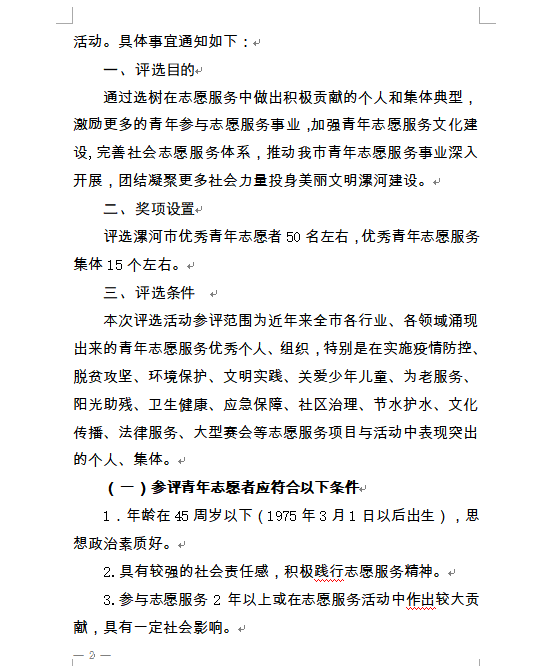 活动。具体事宜通知如下：

一、评选目的

通过选树在志愿服务中做出积极贡献的个人和集体典型，激励更多的青年参与志愿服务事业，加强青年志愿服务文化建设，完善社会志愿服务体系，推动我市青年志愿服务事业深入开展，团结凝聚更多社会力量投身美丽文明漯河建设。

二、奖项设置

评选漯河市优秀青年志愿者 50 名左右，优秀青年志愿服务集体 15 个左右。

三、评选条件

本次评选活动参评范围为近年来全市各行业、各领域涌现出来的青年志愿服务优秀个人、组织，特别是在实施疫情防控、脱贫攻坚、环境保护、文明实践、关爱少年儿童、为老服务、阳光助残、卫生健康、应急保障、社区治理、节水护水、文化传播、法律服务、大型赛会等志愿服务项目与活动中表现突出的个人、集体。

（一）参评青年志愿者应符合以下条件

1．年龄在 45 周岁以下（1975 年 3 月 1 日以后出生），思想政治素质好。

2.具有较强的社会责任感，积极践行志愿服务精神。

3.参与志愿服务 2 年以上或在志愿服务活动中作出较大贡献，具有一定社会影响。

— 2 —